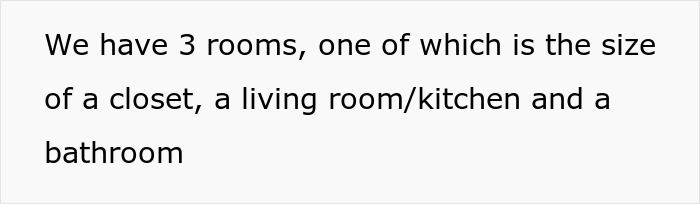 We have 3 rooms, one of which is the size of a closet, a living room/kitchen and a bathroom